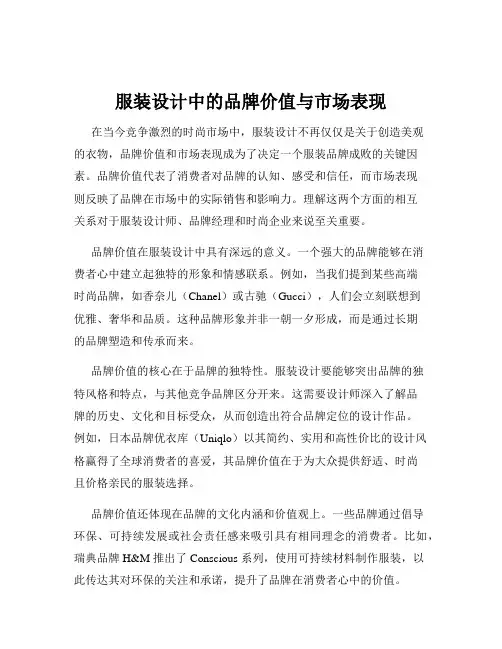 服装设计中的品牌价值与市场表现

在当今竞争激烈的时尚市场中，服装设计不再仅仅是关于创造美观的衣物，品牌价值和市场表现成为了决定一个服装品牌成败的关键因素。品牌价值代表了消费者对品牌的认知、感受和信任，而市场表现则反映了品牌在市场中的实际销售和影响力。理解这两个方面的相互关系对于服装设计师、品牌经理和时尚企业来说至关重要。

品牌价值在服装设计中具有深远的意义。一个强大的品牌能够在消费者心中建立起独特的形象和情感联系。例如，当我们提到某些高端时尚品牌，如香奈儿（Chanel）或古驰（Gucci），人们会立刻联想到优雅、奢华和品质。这种品牌形象并非一朝一夕形成，而是通过长期的品牌塑造和传承而来。

品牌价值的核心在于品牌的独特性。服装设计要能够突出品牌的独特风格和特点，与其他竞争品牌区分开来。这需要设计师深入了解品牌的历史、文化和目标受众，从而创造出符合品牌定位的设计作品。例如，日本品牌优衣库（Uniqlo）以其简约、实用和高性价比的设计风格赢得了全球消费者的喜爱，其品牌价值在于为大众提供舒适、时尚且价格亲民的服装选择。

品牌价值还体现在品牌的文化内涵和价值观上。一些品牌通过倡导环保、可持续发展或社会责任感来吸引具有相同理念的消费者。比如，瑞典品牌 H&M 推出了 Conscious 系列，使用可持续材料制作服装，以此传达其对环保的关注和承诺，提升了品牌在消费者心中的价值。